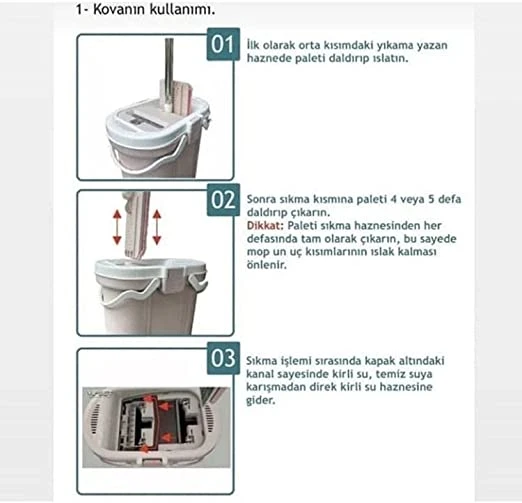 1- Kovanın kullanımı.

01

İlk olarak orta kısımdaki yıkama yazan haznede paleti daldırıp ıslatın.

02

Sonra sıkma kısmına paleti 4 veya 5 defa daldırıp çıkarın.
Dikkat: Paleti sıkma haznesinden her defasında tam olarak çıkarın, bu sayede mop un uç kısımlarının ıslak kalması önlenir.

03

Sıkma işlemi sırasında kapak altındaki kanal sayesinde kirli su, temiz suya karışmadan direk kirli su haznesine gider.